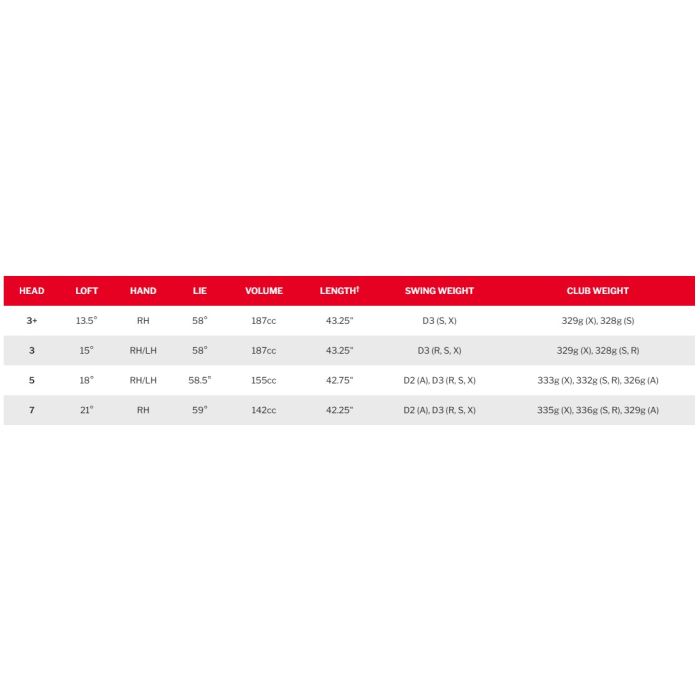 | HEAD | LOFT | HAND | LIE | VOLUME | LENGTH† | SWING WEIGHT | CLUB WEIGHT |
|---|---|---|---|---|---|---|---|
| 3+ | 13.5° | RH | 58° | 187cc | 43.25" | D3 (S, X) | 329g (X), 328g (S) |
| 3 | 15° | RH/LH | 58° | 187cc | 43.25" | D3 (R, S, X) | 329g (X), 328g (S, R) |
| 5 | 18° | RH/LH | 58.5° | 155cc | 42.75" | D2 (A), D3 (R, S, X) | 333g (X), 332g (S, R), 326g (A) |
| 7 | 21° | RH | 59° | 142cc | 42.25" | D2 (A), D3 (R, S, X) | 335g (X), 336g (S, R), 329g (A) |